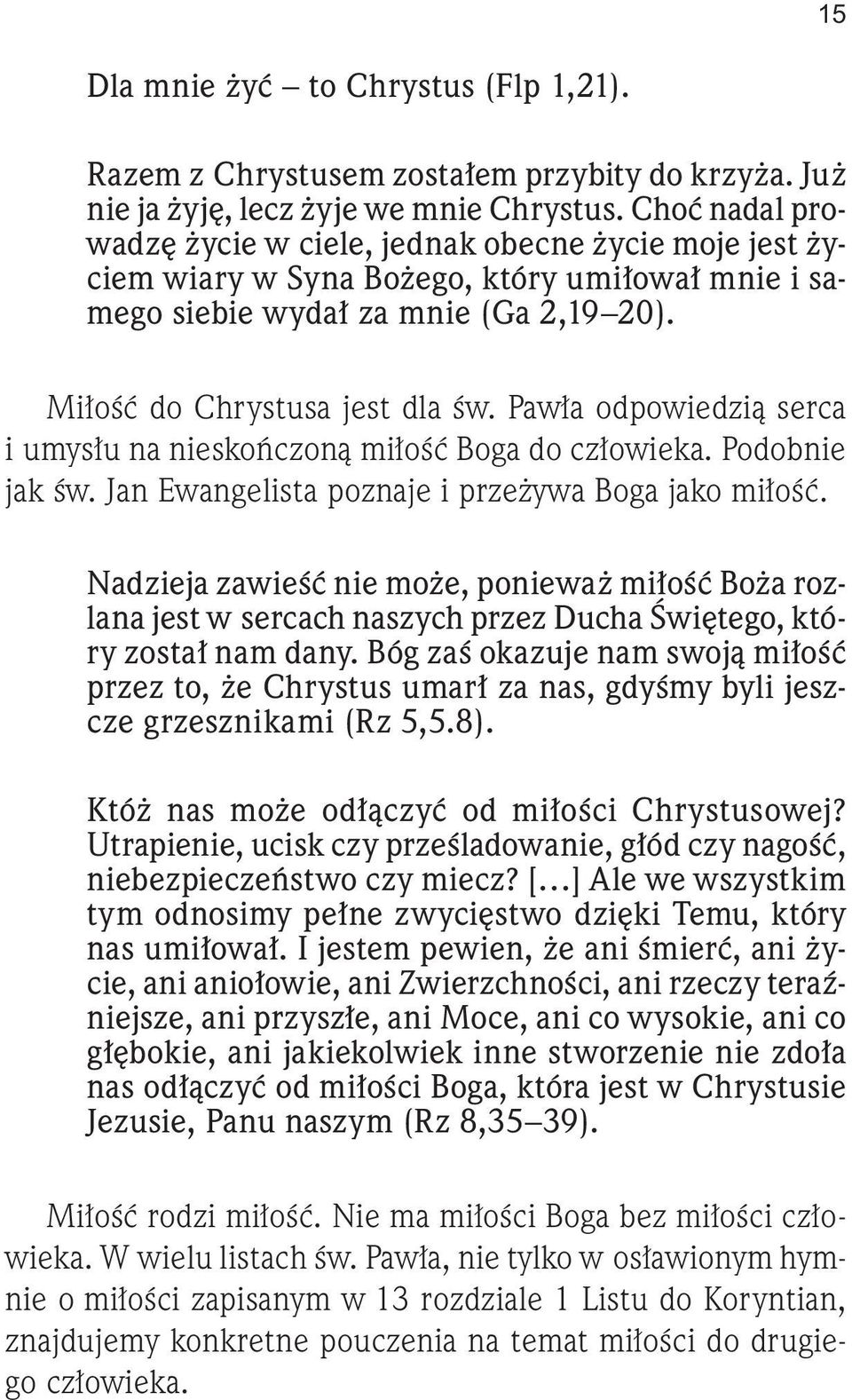 15

Dla mnie żyć – to Chrystus (Flp 1,21).

Razem z Chrystusem zostałem przybity do krzyża. Już nie ja żyję, lecz żyje we mnie Chrystus. Choć nadal prowadzę życie w ciele, jednak obecne życie moje jest życiem wiary w Syna Bożego, który umiłował mnie i samego siebie wydał za mnie (Ga 2,19–20).

Miłość do Chrystusa jest dla św. Pawła odpowiedzią serca i umysłu na nieskończoną miłość Boga do człowieka. Podobnie jak św. Jan Ewangelista poznaje i przeżywa Boga jako miłość.

Nadzieja zawieść nie może, ponieważ miłość Boża rozlana jest w sercach naszych przez Ducha Świętego, który został nam dany. Bóg zaś okazuje nam swoją miłość przez to, że Chrystus umarł za nas, gdyśmy byli jeszcze grzesznikami (Rz 5,5.8).

Któż nas może odłączyć od miłości Chrystusowej? Utrapienie, ucisk czy prześladowanie, głód czy nagość, niebezpieczeństwo czy miecz? [...] Ale we wszystkim tym odnosimy pełne zwycięstwo dzięki Temu, który nas umiłował. I jestem pewien, że ani śmierć, ani życie, ani aniołowie, ani Zwierzchności, ani rzeczy teraźniejsze, ani przyszłe, ani Moce, ani co wysokie, ani co głębokie, ani jakiekolwiek inne stworzenie nie zdoła nas odłączyć od miłości Boga, która jest w Chrystusie Jezusie, Panu naszym (Rz 8,35–39).

Miłość rodzi miłość. Nie ma miłości Boga bez miłości człowieka. W wielu listach św. Pawła, nie tylko w osławionym hymnie o miłości zapisanym w 13 rozdziale 1 Listu do Koryntian, znajdujemy konkretne pouczenia na temat miłości do drugiego człowieka.